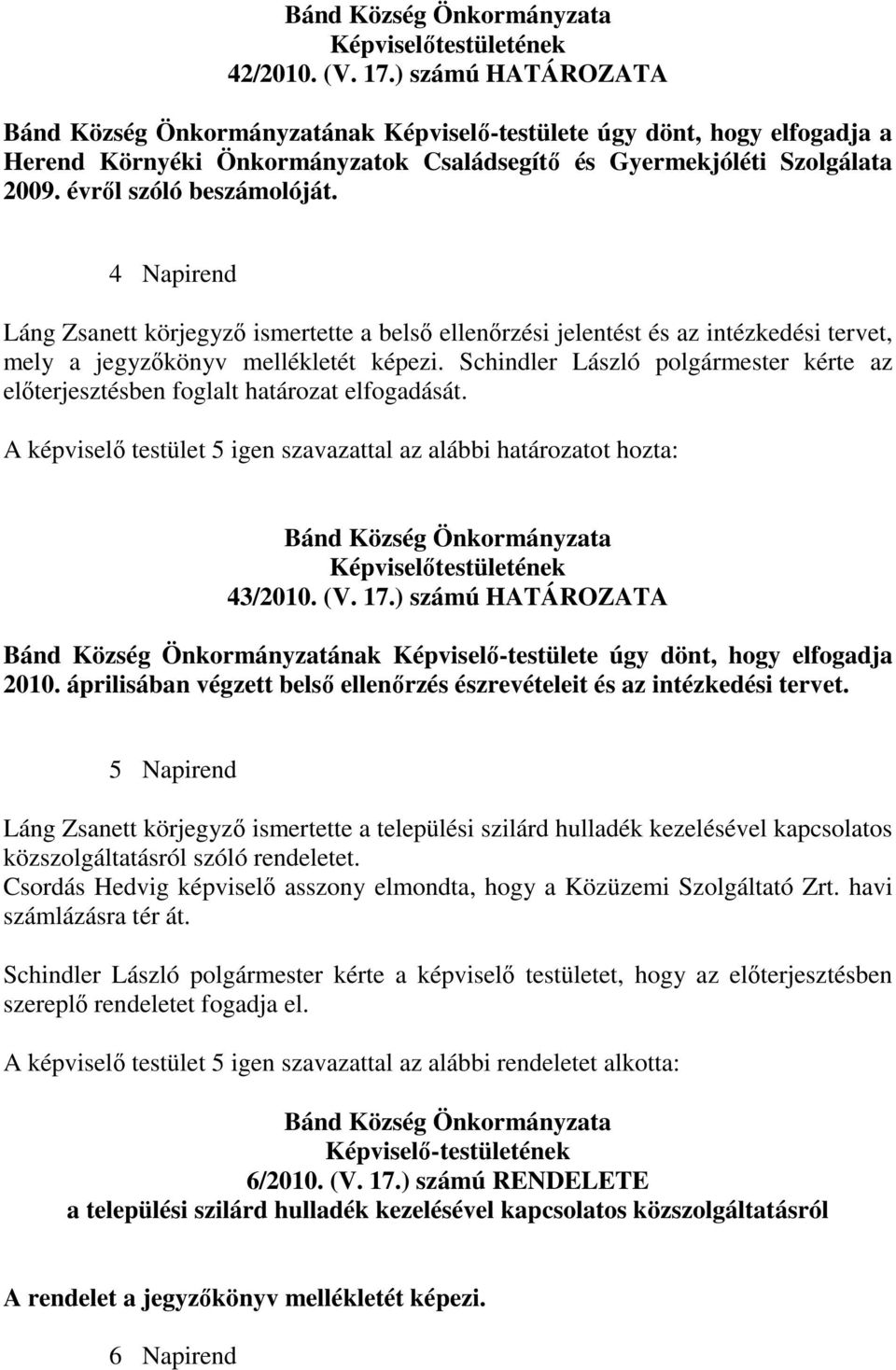 Bánd Község Önkormányzata
Képviselőtestületének
42/2010. (V. 17.) számú HATÁROZATA

Bánd Község Önkormányzatának Képviselő-testülete úgy dönt, hogy elfogadja a Herend Környéki Önkormányzatok Családsegítő és Gyermekjóléti Szolgálata 2009. évről szóló beszámolóját.

4 Napirend

Láng Zsanett körjegyző ismertette a belső ellenőrzési jelentést és az intézkedési tervet, mely a jegyzőkönyv mellékletét képezi. Schindler László polgármester kérte az előterjesztésben foglalt határozat elfogadását.

A képviselő testület 5 igen szavazattal az alábbi határozatot hozta:

Bánd Község Önkormányzata
Képviselőtestületének
43/2010. (V. 17.) számú HATÁROZATA

Bánd Község Önkormányzatának Képviselő-testülete úgy dönt, hogy elfogadja 2010. áprilisában végzett belső ellenőrzés észrevételeit és az intézkedési tervet.

5 Napirend

Láng Zsanett körjegyző ismertette a települési szilárd hulladék kezelésével kapcsolatos közszolgáltatásról szóló rendeletet.
Csordás Hedvig képviselő asszony elmondta, hogy a Közüzemi Szolgáltató Zrt. havi számlázásra tér át.

Schindler László polgármester kérte a képviselő testületet, hogy az előterjesztésben szereplő rendeletet fogadja el.

A képviselő testület 5 igen szavazattal az alábbi rendeletet alkotta:

Bánd Község Önkormányzata
Képviselő-testületének
6/2010. (V. 17.) számú RENDELETE
a települési szilárd hulladék kezelésével kapcsolatos közszolgáltatásról

A rendelet a jegyzőkönyv mellékletét képezi.

6 Napirend